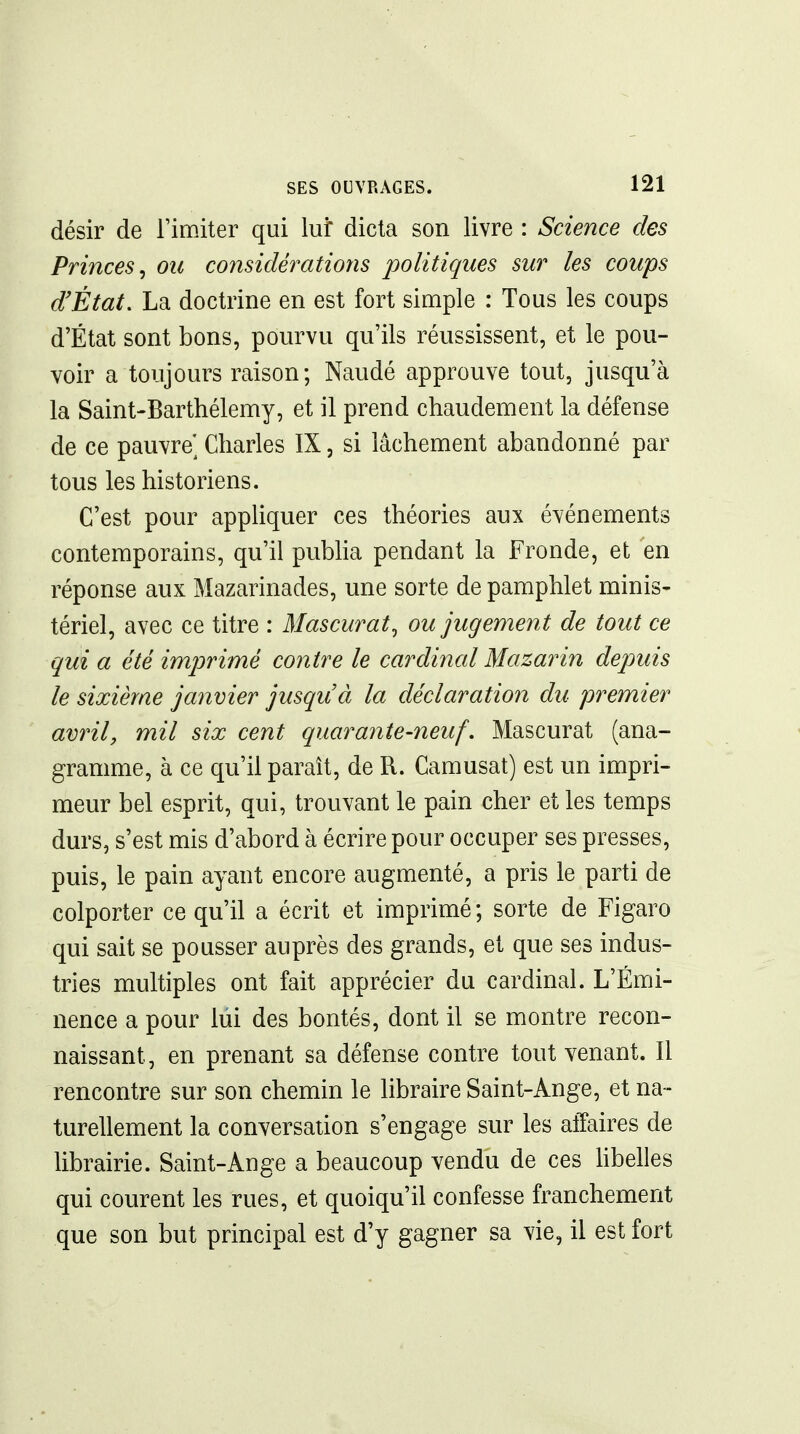 SES OUVRAGES. 121

désir de l'imiter qui lui dicta son livre : Science des Princes, ou considérations politiques sur les coups d'État. La doctrine en est fort simple : Tous les coups d'État sont bons, pourvu qu'ils réussissent, et le pouvoir a toujours raison; Naudé approuve tout, jusqu'à la Saint-Barthélemy, et il prend chaudement la défense de ce pauvre Charles IX, si lâchement abandonné par tous les historiens.

C'est pour appliquer ces théories aux événements contemporains, qu'il publia pendant la Fronde, et en réponse aux Mazarinades, une sorte de pamphlet ministériel, avec ce titre : Mascurat, ou jugement de tout ce qui a été imprimé contre le cardinal Mazarin depuis le sixième janvier jusqu'à la déclaration du premier avril, mil six cent quarante-neuf. Mascurat (anagramme, à ce qu'il paraît, de R. Camusat) est un imprimeur bel esprit, qui, trouvant le pain cher et les temps durs, s'est mis d'abord à écrire pour occuper ses presses, puis, le pain ayant encore augmenté, a pris le parti de colporter ce qu'il a écrit et imprimé; sorte de Figaro qui sait se pousser auprès des grands, et que ses industries multiples ont fait apprécier du cardinal. L'Éminence a pour lui des bontés, dont il se montre reconnaissant, en prenant sa défense contre tout venant. Il rencontre sur son chemin le libraire Saint-Ange, et naturellement la conversation s'engage sur les affaires de librairie. Saint-Ange a beaucoup vendu de ces libelles qui courent les rues, et quoiqu'il confesse franchement que son but principal est d'y gagner sa vie, il est fort